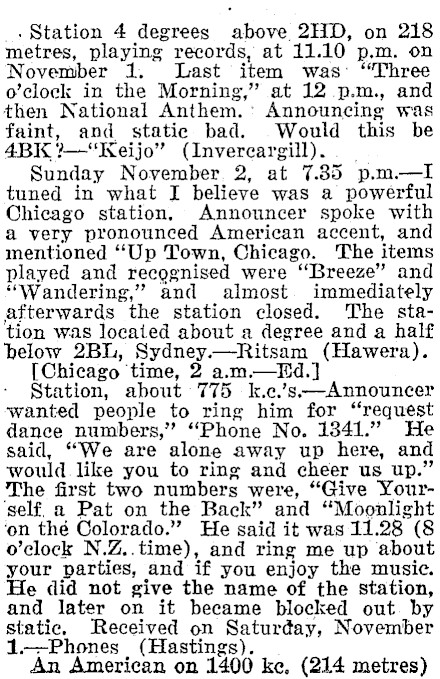 Station 4 degrees above 2HD, on 218 metres, playing records, at 11.10 p.m. on November 1. Last item was "Three o'clock in the Morning," at 12 p.m., and then National Anthem. Announcing was faint, and static bad. Would this be 4BK?—"Keijo" (Invercargill).

Sunday November 2, at 7.35 p.m.—I tuned in what I believe was a powerful Chicago station. Announcer spoke with a very pronounced American accent, and mentioned "Up Town, Chicago. The items played and recognised were "Breeze" and "Wandering," and almost immediately afterwards the station closed. The station was located about a degree and a half below 2BL, Sydney.—Ritsam (Hawera).

[Chicago time, 2 a.m.—Ed.]

Station, about 775 k.c.'s.—Announcer wanted people to ring him for "request dance numbers," "Phone No. 1341." He said, "We are alone away up here, and would like you to ring and cheer us up." The first two numbers were, "Give Yourself a Pat on the Back" and "Moonlight on the Colorado." He said it was 11.28 (8 o'clock N.Z. time), and ring me up about your parties, and if you enjoy the music. He did not give the name of the station, and later on it became blocked out by static. Received on Saturday, November 1.—Phones (Hastings).

An American on 1400 kc. (214 metres)